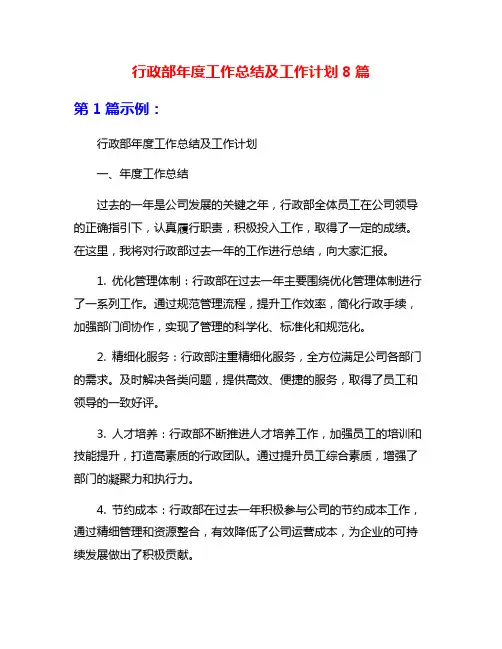 行政部年度工作总结及工作计划 8 篇

第 1 篇示例：

行政部年度工作总结及工作计划

一、年度工作总结

过去的一年是公司发展的关键之年，行政部全体员工在公司领导的正确指引下，认真履行职责，积极投入工作，取得了一定的成绩。在这里，我将对行政部过去一年的工作进行总结，向大家汇报。

1. 优化管理体制：行政部在过去一年主要围绕优化管理体制进行了一系列工作。通过规范管理流程，提升工作效率，简化行政手续，加强部门间协作，实现了管理的科学化、标准化和规范化。

2. 精细化服务：行政部注重精细化服务，全方位满足公司各部门的需求。及时解决各类问题，提供高效、便捷的服务，取得了员工和领导的一致好评。

3. 人才培养：行政部不断推进人才培养工作，加强员工的培训和技能提升，打造高素质的行政团队。通过提升员工综合素质，增强了部门的凝聚力和执行力。

4. 节约成本：行政部在过去一年积极参与公司的节约成本工作，通过精细管理和资源整合，有效降低了公司运营成本，为企业的可持续发展做出了积极贡献。